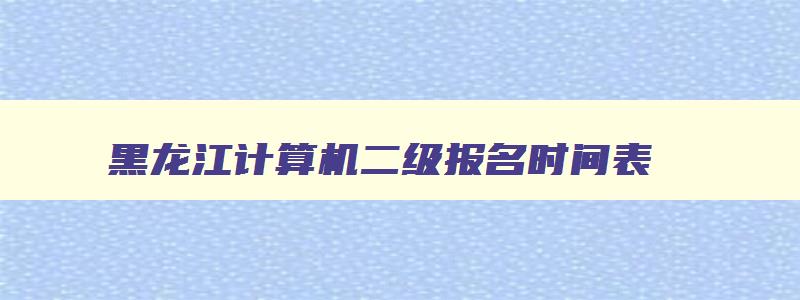 黑龙江计算机二级报名时间表